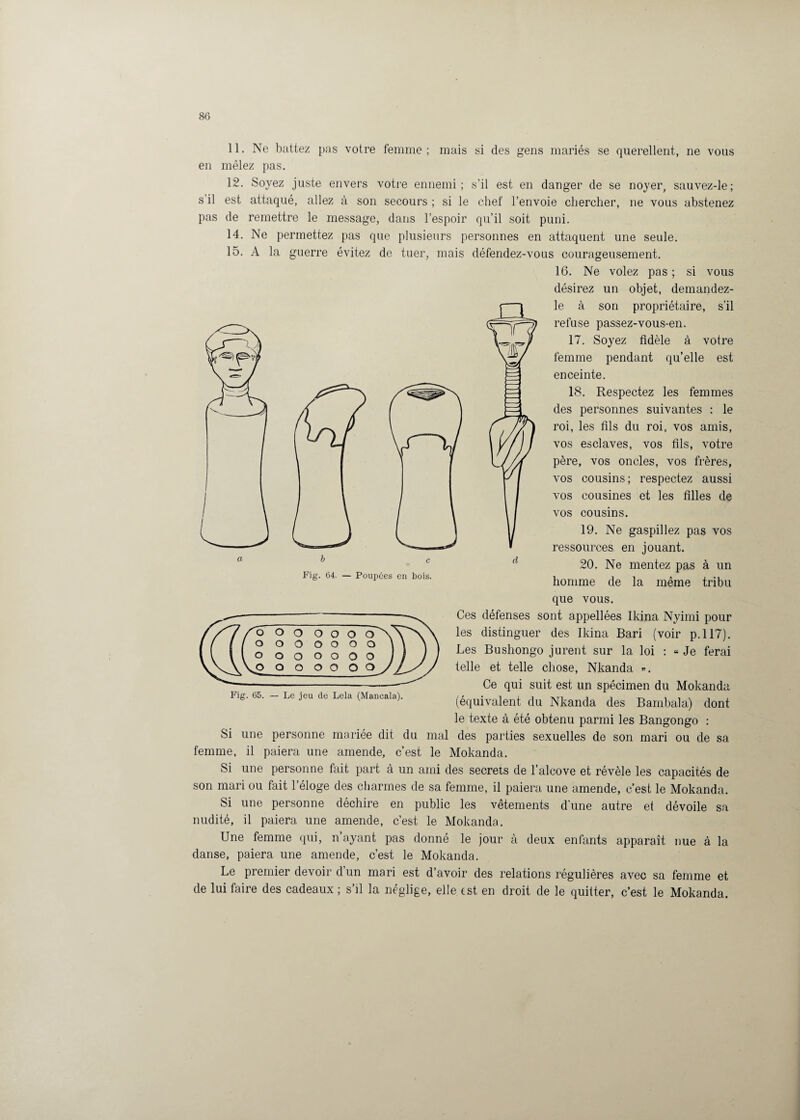 86

11. Ne battez pas votre femme ; mais si des gens mariés se querellent, ne vous en mêlez pas.

12. Soyez juste envers votre ennemi ; s'il est en danger de se noyer, sauvez-le ; s'il est attaqué, allez à son secours ; si le chef l'envoie chercher, ne vous abstenez pas de remettre le message, dans l'espoir qu'il soit puni.

14. Ne permettez pas que plusieurs personnes en attaquent une seule.

15. A la guerre évitez de tuer, mais défendez-vous courageusement.

16. Ne volez pas ; si vous désirez un objet, demandez-le à son propriétaire, s'il refuse passez-vous-en.

17. Soyez fidèle à votre femme pendant qu'elle est enceinte.

18. Respectez les femmes des personnes suivantes : le roi, les fils du roi, vos amis, vos esclaves, vos fils, votre père, vos oncles, vos frères, vos cousins ; respectez aussi vos cousines et les filles de vos cousins.

19. Ne gaspillez pas vos ressources en jouant.

20. Ne mentez pas à un homme de la même tribu que vous.

a b c d

Fig. 64. — Poupées en bois.

Fig. 65. — Le jeu de Lela (Mancala).

Ces défenses sont appellées Ikina Nyimi pour les distinguer des Ikina Bari (voir p.117). Les Bushongo jurent sur la loi : « Je ferai telle et telle chose, Nkanda ».

Ce qui suit est un spécimen du Mokanda (équivalent du Nkanda des Bambala) dont le texte à été obtenu parmi les Bangongo :

Si une personne mariée dit du mal des parties sexuelles de son mari ou de sa femme, il paiera une amende, c'est le Mokanda.

Si une personne fait part à un ami des secrets de l'alcove et révèle les capacités de son mari ou fait l'éloge des charmes de sa femme, il paiera une amende, c'est le Mokanda.

Si une personne déchire en public les vêtements d'une autre et dévoile sa nudité, il paiera une amende, c'est le Mokanda.

Une femme qui, n'ayant pas donné le jour à deux enfants apparaît nue à la danse, paiera une amende, c'est le Mokanda.

Le premier devoir d'un mari est d'avoir des relations régulières avec sa femme et de lui faire des cadeaux ; s'il la néglige, elle est en droit de le quitter, c'est le Mokanda.